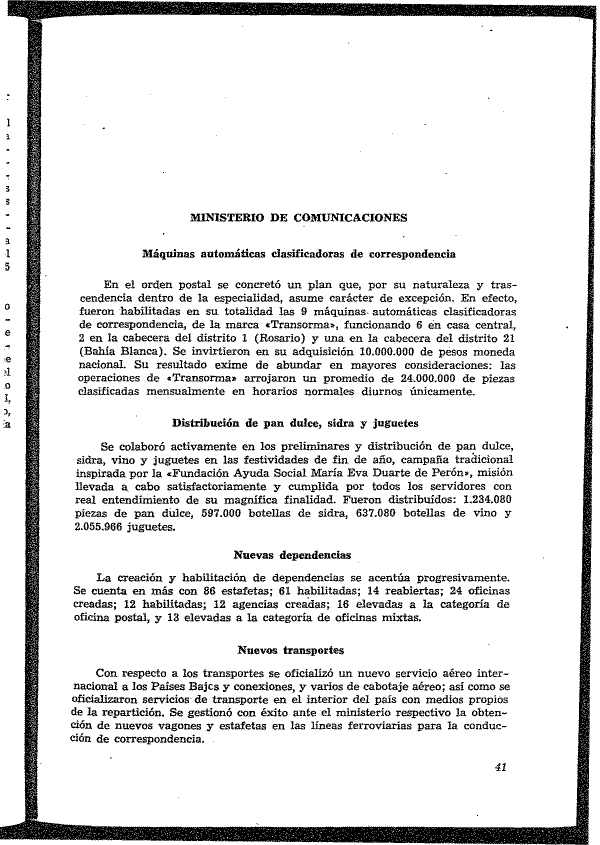 MINISTERIO DE COMUNICACIONES

Máquinas automáticas clasificadoras de correspondencia

En el orden postal se concretó un plan que, por su naturaleza y trascendencia dentro de la especialidad, asume carácter de excepción. En efecto, fueron habilitadas en su totalidad las 9 máquinas automáticas clasificadoras de correspondencia, de la marca «Transorma», funcionando 6 en casa central, 2 en la cabecera del distrito 1 (Rosario) y una en la cabecera del distrito 21 (Bahía Blanca). Se invirtieron en su adquisición 10.000.000 de pesos moneda nacional. Su resultado exime de abundar en mayores consideraciones: las operaciones de «Transorma» arrojaron un promedio de 24.000.000 de piezas clasificadas mensualmente en horarios normales diurnos únicamente.

Distribución de pan dulce, sidra y juguetes

Se colaboró activamente en los preliminares y distribución de pan dulce, sidra, vino y juguetes en las festividades de fin de año, campaña tradicional inspirada por la «Fundación Ayuda Social María Eva Duarte de Perón», misión llevada a cabo satisfactoriamente y cumplida por todos los servidores con real entendimiento de su magnífica finalidad. Fueron distribuídos: 1.234.080 piezas de pan dulce, 597.000 botellas de sidra, 637.080 botellas de vino y 2.055.966 juguetes.

Nuevas dependencias

La creación y habilitación de dependencias se acentúa progresivamente. Se cuenta en más con 86 estafetas; 61 habilitadas; 14 reabiertas; 24 oficinas creadas; 12 habilitadas; 12 agencias creadas; 16 elevadas a la categoría de oficina postal, y 13 elevadas a la categoría de oficinas mixtas.

Nuevos transportes

Con respecto a los transportes se oficializó un nuevo servicio aéreo internacional a los Países Bajos y conexiones, y varios de cabotaje aéreo; así como se oficializaron servicios de transporte en el interior del país con medios propios de la repartición. Se gestionó con éxito ante el ministerio respectivo la obtención de nuevos vagones y estafetas en las líneas ferroviarias para la conducción de correspondencia.

41